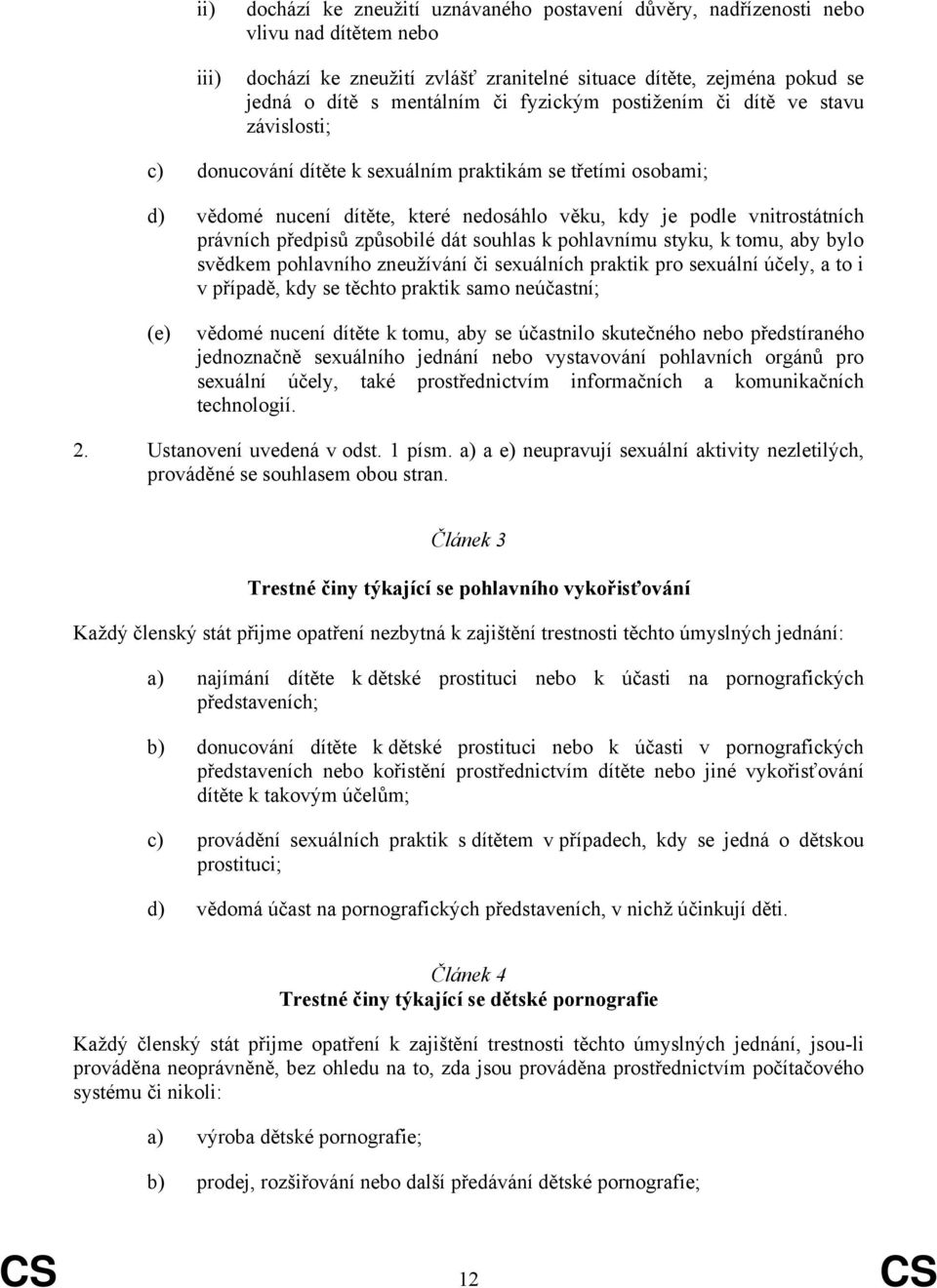 ii) dochází ke zneužití uznávaného postavení důvěry, nadřízenosti nebo vlivu nad dítětem nebo

iii) dochází ke zneužití zvlášť zranitelné situace dítěte, zejména pokud se jedná o dítě s mentálním či fyzickým postižením či dítě ve stavu závislosti;

c) donucování dítěte k sexuálním praktikám se třetími osobami;

d) vědomé nucení dítěte, které nedosáhlo věku, kdy je podle vnitrostátních právních předpisů způsobilé dát souhlas k pohlavnímu styku, k tomu, aby bylo svědkem pohlavního zneužívání či sexuálních praktik pro sexuální účely, a to i v případě, kdy se těchto praktik samo neúčastní;

(e) vědomé nucení dítěte k tomu, aby se účastnilo skutečného nebo předstíraného jednoznačně sexuálního jednání nebo vystavování pohlavních orgánů pro sexuální účely, také prostřednictvím informačních a komunikačních technologií.

2. Ustanovení uvedená v odst. 1 písm. a) a e) neupravují sexuální aktivity nezletilých, prováděné se souhlasem obou stran.

Článek 3

Trestné činy týkající se pohlavního vykořisťování

Každý členský stát přijme opatření nezbytná k zajištění trestnosti těchto úmyslných jednání:

a) najímání dítěte k dětské prostituci nebo k účasti na pornografických představeních;

b) donucování dítěte k dětské prostituci nebo k účasti v pornografických představeních nebo kořistění prostřednictvím dítěte nebo jiné vykořisťování dítěte k takovým účelům;

c) provádění sexuálních praktik s dítětem v případech, kdy se jedná o dětskou prostituci;

d) vědomá účast na pornografických představeních, v nichž účinkují děti.

Článek 4
Trestné činy týkající se dětské pornografie

Každý členský stát přijme opatření k zajištění trestnosti těchto úmyslných jednání, jsou-li prováděna neoprávněně, bez ohledu na to, zda jsou prováděna prostřednictvím počítačového systému či nikoli:

a) výroba dětské pornografie;

b) prodej, rozšiřování nebo další předávání dětské pornografie;

CS 12 CS